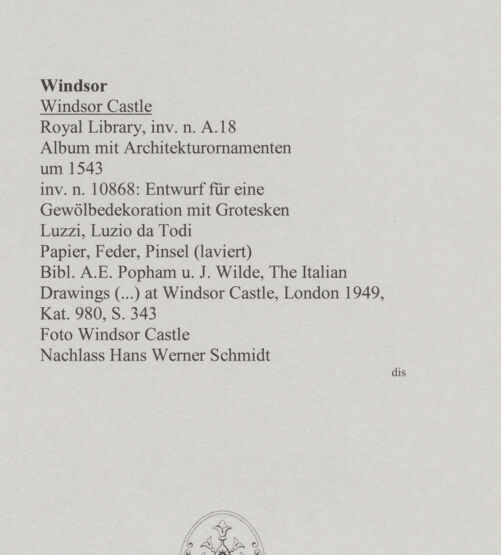 Windsor
Windsor Castle
Royal Library, inv. n. A.18
Album mit Architekturornamenten
um 1543
inv. n. 10868: Entwurf für eine
Gewölbedekoration mit Grotesken
Luzzi, Luzio da Todi
Papier, Feder, Pinsel (laviert)
Bibl. A.E. Popham u. J. Wilde, The Italian Drawings (...) at Windsor Castle, London 1949, Kat. 980, S. 343
Foto Windsor Castle
Nachlass Hans Werner Schmidt

dis